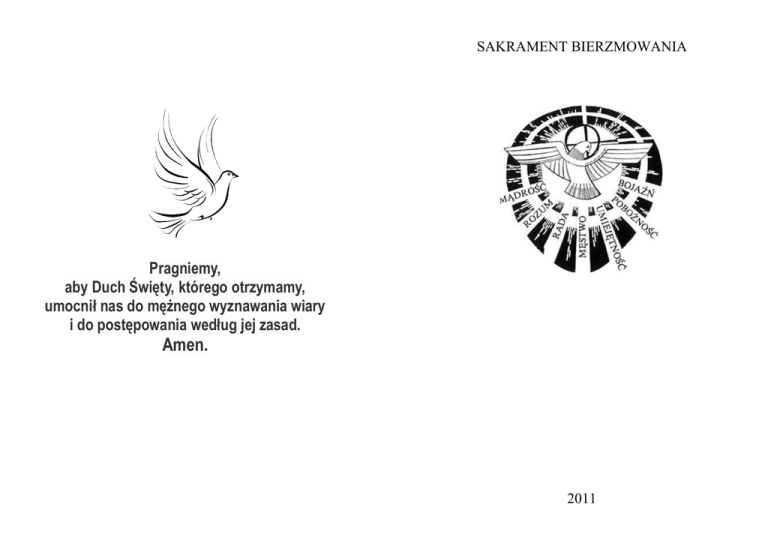 Pragniemy,
aby Duch Święty, którego otrzymamy,
umocnił nas do mężnego wyznawania wiary
i do postępowania według jej zasad.
Amen.

SAKRAMENT BIERZMOWANIA

MĄDROŚĆ
ROZUM
RADA
MĘSTWO
UMIEJĘTNOŚĆ
POBOŻNOŚĆ
BOJAŹŃ

2011